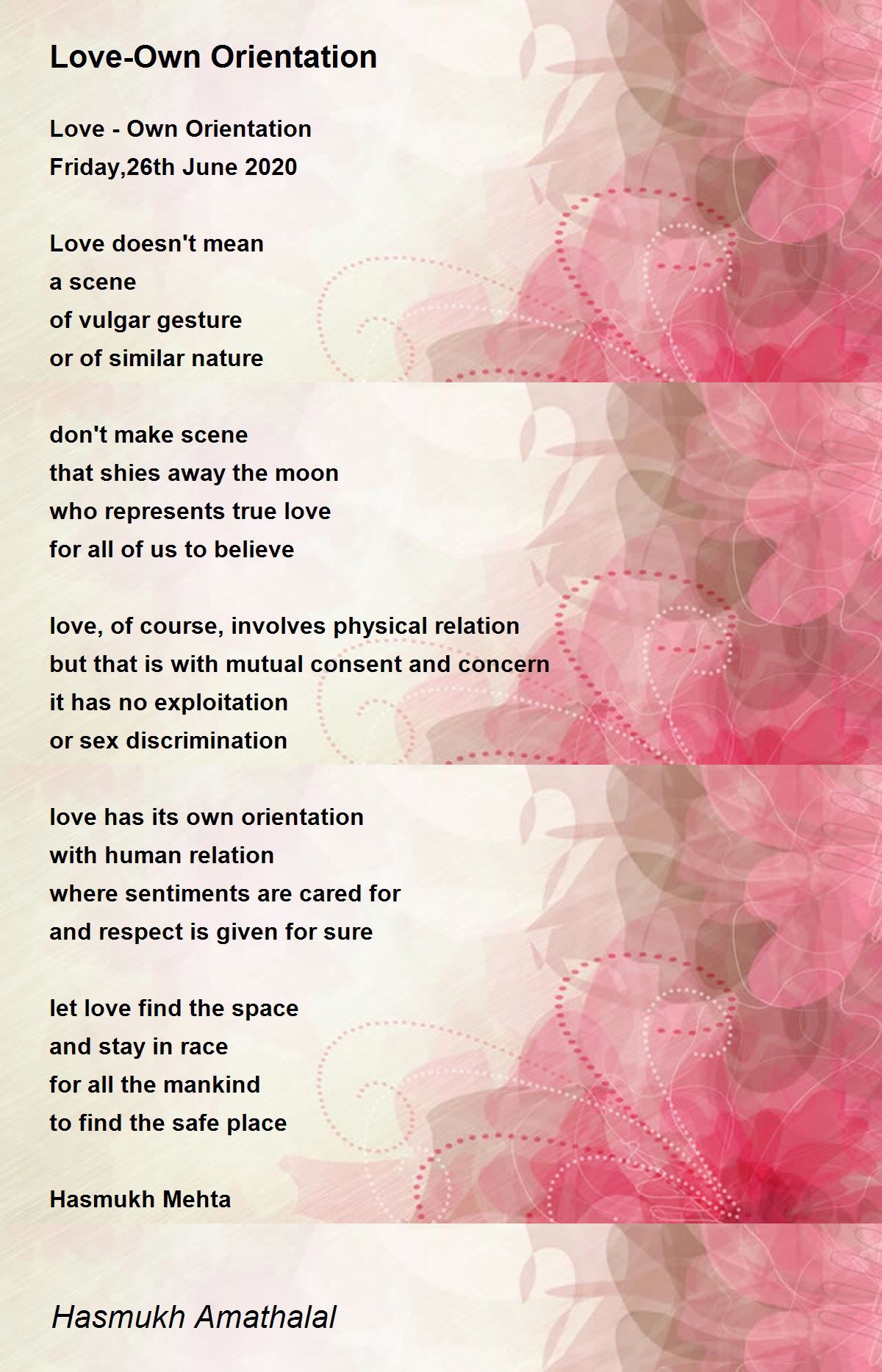 Love-Own Orientation

Love - Own Orientation
Friday,26th June 2020

Love doesn't mean
a scene
of vulgar gesture
or of similar nature

don't make scene
that shies away the moon
who represents true love
for all of us to believe

love, of course, involves physical relation
but that is with mutual consent and concern
it has no exploitation
or sex discrimination

love has its own orientation
with human relation
where sentiments are cared for
and respect is given for sure

let love find the space
and stay in race
for all the mankind
to find the safe place

Hasmukh Mehta

Hasmukh Amathalal